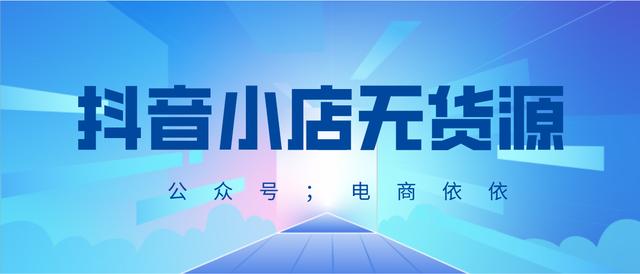 抖音小店无货源

公众号；电商依依